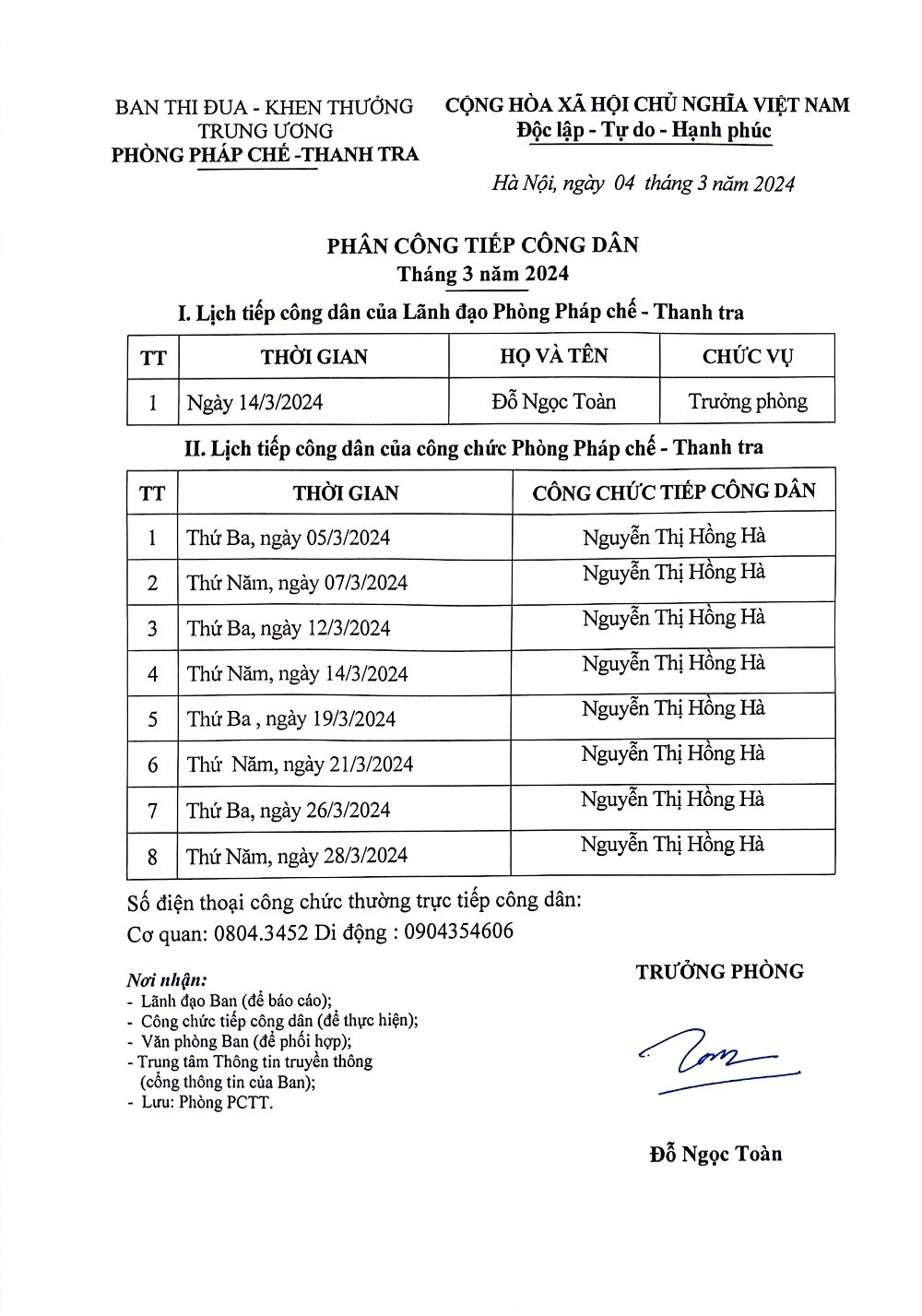 BAN THI ĐUA - KHEN THƯỞNG TRUNG ƯƠNG
PHÒNG PHÁP CHẾ -THANH TRA

CỘNG HÒA XÃ HỘI CHỦ NGHĨA VIỆT NAM
Độc lập - Tự do - Hạnh phúc

Hà Nội, ngày 04 tháng 3 năm 2024

PHÂN CÔNG TIẾP CÔNG DÂN
Tháng 3 năm 2024

I. Lịch tiếp công dân của Lãnh đạo Phòng Pháp chế - Thanh tra

| TT | THỜI GIAN | HỌ VÀ TÊN | CHỨC VỤ |
|---|---|---|---|
| 1 | Ngày 14/3/2024 | Đỗ Ngọc Toàn | Trưởng phòng |

II. Lịch tiếp công dân của công chức Phòng Pháp chế - Thanh tra

| TT | THỜI GIAN | CÔNG CHỨC TIẾP CÔNG DÂN |
|---|---|---|
| 1 | Thứ Ba, ngày 05/3/2024 | Nguyễn Thị Hồng Hà |
| 2 | Thứ Năm, ngày 07/3/2024 | Nguyễn Thị Hồng Hà |
| 3 | Thứ Ba, ngày 12/3/2024 | Nguyễn Thị Hồng Hà |
| 4 | Thứ Năm, ngày 14/3/2024 | Nguyễn Thị Hồng Hà |
| 5 | Thứ Ba , ngày 19/3/2024 | Nguyễn Thị Hồng Hà |
| 6 | Thứ Năm, ngày 21/3/2024 | Nguyễn Thị Hồng Hà |
| 7 | Thứ Ba, ngày 26/3/2024 | Nguyễn Thị Hồng Hà |
| 8 | Thứ Năm, ngày 28/3/2024 | Nguyễn Thị Hồng Hà |

Số điện thoại công chức thường trực tiếp công dân:
Cơ quan: 0804.3452 Di động : 0904354606

Nơi nhận:
- Lãnh đạo Ban (để báo cáo);
- Công chức tiếp công dân (để thực hiện);
- Văn phòng Ban (để phối hợp);
- Trung tâm Thông tin truyền thông (cổng thông tin của Ban);
- Lưu: Phòng PCTT.

TRƯỞNG PHÒNG

Đỗ Ngọc Toàn